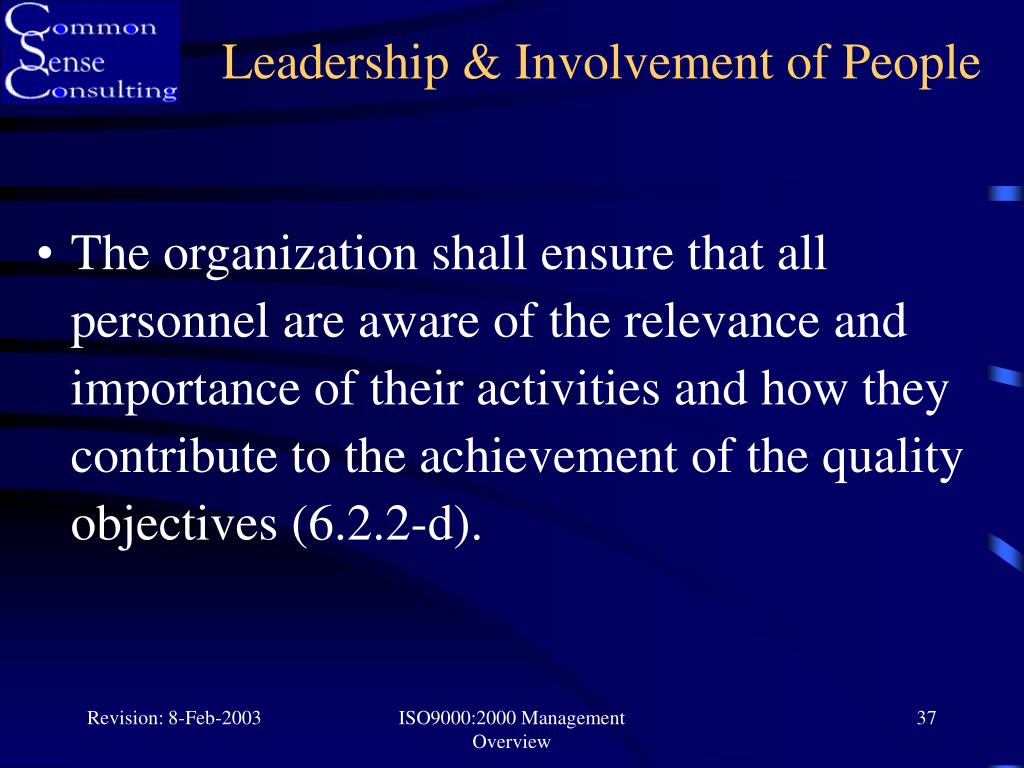 Common
Sense
Consulting

Leadership & Involvement of People

• The organization shall ensure that all personnel are aware of the relevance and importance of their activities and how they contribute to the achievement of the quality objectives (6.2.2-d).

Revision: 8-Feb-2003

ISO9000:2000 Management Overview

37